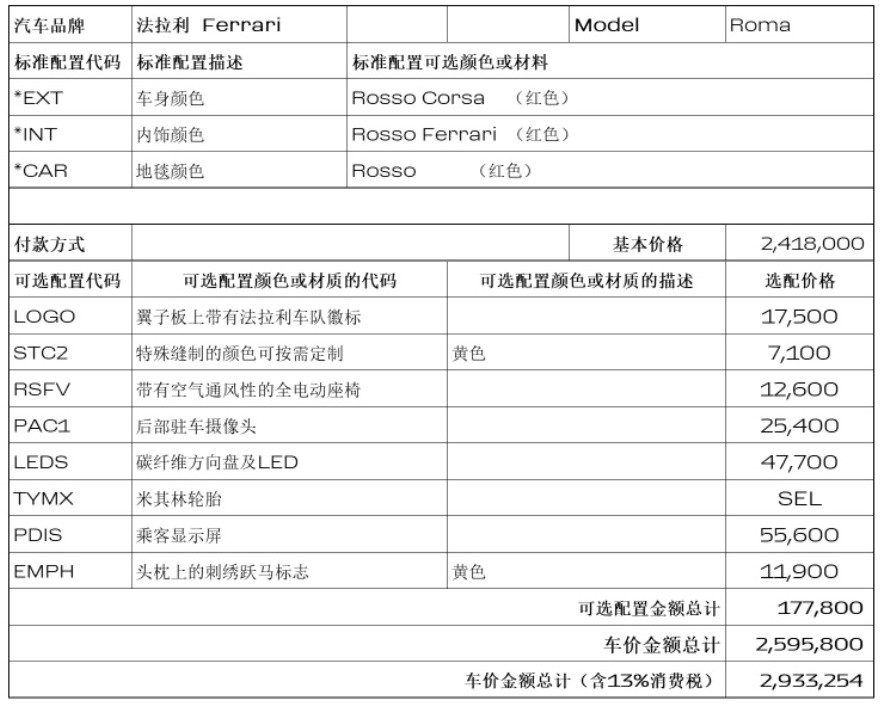 | 汽车品牌 | 法拉利 Ferrari | | | Model | Roma |
|---|---|---|---|---|---|
| 标准配置代码 | 标准配置描述 | 标准配置可选颜色或材料 | | | |
| *EXT | 车身颜色 | Rosso Corsa （红色） | | | |
| *INT | 内饰颜色 | Rosso Ferrari （红色） | | | |
| *CAR | 地毯颜色 | Rosso （红色） | | | |
| | | | | | |
| 付款方式 | | | | 基本价格 | 2,418,000 |
| 可选配置代码 | 可选配置颜色或材质的代码 | | 可选配置颜色或材质的描述 | | 选配价格 |
| LOGO | 翼子板上带有法拉利车队徽标 | | | | 17,500 |
| STC2 | 特殊缝制的颜色可按需定制 | | 黄色 | | 7,100 |
| RSFV | 带有空气通风性的全电动座椅 | | | | 12,600 |
| PAC1 | 后部驻车摄像头 | | | | 25,400 |
| LEDS | 碳纤维方向盘及LED | | | | 47,700 |
| TYMX | 米其林轮胎 | | | | SEL |
| PDIS | 乘客显示屏 | | | | 55,600 |
| EMPH | 头枕上的刺绣跃马标志 | | 黄色 | | 11,900 |
| | | | | 可选配置金额总计 | 177,800 |
| | | | | 车价金额总计 | 2,595,800 |
| | | | | 车价金额总计（含13%消费税） | 2,933,254 |